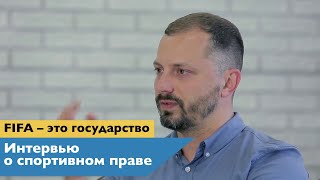 FIFA – это государство

Интервью
о спортивном праве